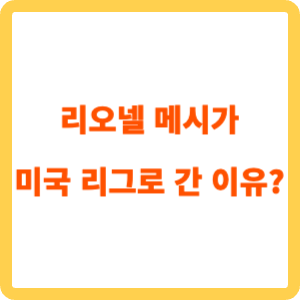 리오넬 메시가
미국 리그로 간 이유?